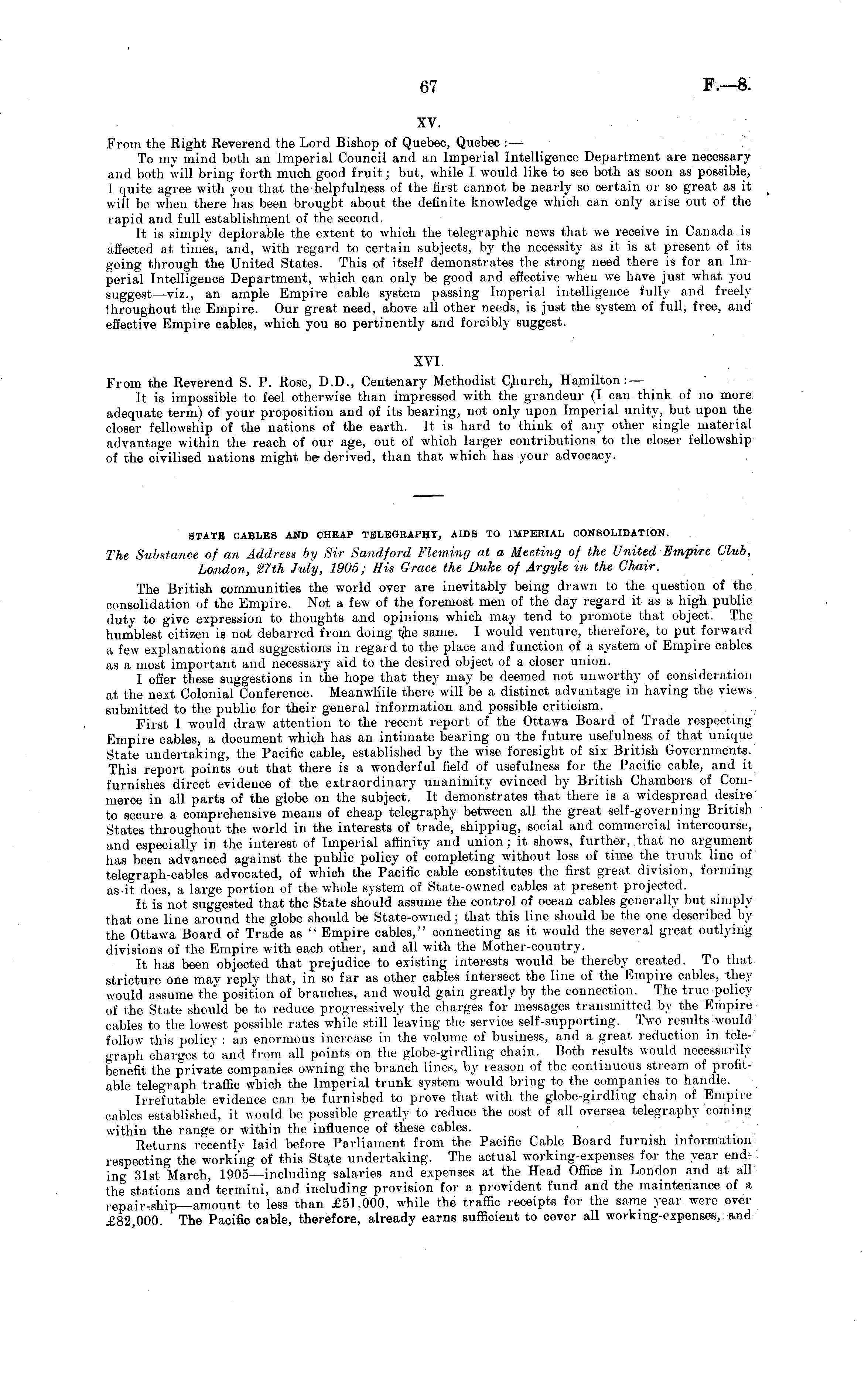 67 F.—8.

XV.

From the Right Reverend the Lord Bishop of Quebec, Quebec:—

To my mind both an Imperial Council and an Imperial Intelligence Department are necessary and both will bring forth much good fruit; but, while I would like to see both as soon as possible, I quite agree with you that the helpfulness of the first cannot be nearly so certain or so great as it will be when there has been brought about the definite knowledge which can only arise out of the rapid and full establishment of the second.

It is simply deplorable the extent to which the telegraphic news that we receive in Canada is affected at times, and, with regard to certain subjects, by the necessity as it is at present of its going through the United States. This of itself demonstrates the strong need there is for an Imperial Intelligence Department, which can only be good and effective when we have just what you suggest—viz., an ample Empire cable system passing Imperial intelligence fully and freely throughout the Empire. Our great need, above all other needs, is just the system of full, free, and effective Empire cables, which you so pertinently and forcibly suggest.

XVI.

From the Reverend S. P. Rose, D.D., Centenary Methodist Church, Hamilton:—

It is impossible to feel otherwise than impressed with the grandeur (I can think of no more adequate term) of your proposition and of its bearing, not only upon Imperial unity, but upon the closer fellowship of the nations of the earth. It is hard to think of any other single material advantage within the reach of our age, out of which larger contributions to the closer fellowship of the civilised nations might be derived, than that which has your advocacy.

STATE CABLES AND CHEAP TELEGRAPHY, AIDS TO IMPERIAL CONSOLIDATION.

The Substance of an Address by Sir Sandford Fleming at a Meeting of the United Empire Club, London, 27th July, 1905; His Grace the Duke of Argyle in the Chair.

The British communities the world over are inevitably being drawn to the question of the consolidation of the Empire. Not a few of the foremost men of the day regard it as a high public duty to give expression to thoughts and opinions which may tend to promote that object. The humblest citizen is not debarred from doing the same. I would venture, therefore, to put forward a few explanations and suggestions in regard to the place and function of a system of Empire cables as a most important and necessary aid to the desired object of a closer union.

I offer these suggestions in the hope that they may be deemed not unworthy of consideration at the next Colonial Conference. Meanwhile there will be a distinct advantage in having the views submitted to the public for their general information and possible criticism.

First I would draw attention to the recent report of the Ottawa Board of Trade respecting Empire cables, a document which has an intimate bearing on the future usefulness of that unique State undertaking, the Pacific cable, established by the wise foresight of six British Governments. This report points out that there is a wonderful field of usefulness for the Pacific cable, and it furnishes direct evidence of the extraordinary unanimity evinced by British Chambers of Commerce in all parts of the globe on the subject. It demonstrates that there is a widespread desire to secure a comprehensive means of cheap telegraphy between all the great self-governing British States throughout the world in the interests of trade, shipping, social and commercial intercourse, and especially in the interest of Imperial affinity and union; it shows, further, that no argument has been advanced against the public policy of completing without loss of time the trunk line of telegraph-cables advocated, of which the Pacific cable constitutes the first great division, forming as it does, a large portion of the whole system of State-owned cables at present projected.

It is not suggested that the State should assume the control of ocean cables generally but simply that one line around the globe should be State-owned; that this line should be the one described by the Ottawa Board of Trade as "Empire cables," connecting as it would the several great outlying divisions of the Empire with each other, and all with the Mother-country.

It has been objected that prejudice to existing interests would be thereby created. To that stricture one may reply that, in so far as other cables intersect the line of the Empire cables, they would assume the position of branches, and would gain greatly by the connection. The true policy of the State should be to reduce progressively the charges for messages transmitted by the Empire cables to the lowest possible rates while still leaving the service self-supporting. Two results would follow this policy: an enormous increase in the volume of business, and a great reduction in telegraph charges to and from all points on the globe-girdling chain. Both results would necessarily benefit the private companies owning the branch lines, by reason of the continuous stream of profitable telegraph traffic which the Imperial trunk system would bring to the companies to handle.

Irrefutable evidence can be furnished to prove that with the globe-girdling chain of Empire cables established, it would be possible greatly to reduce the cost of all oversea telegraphy coming within the range or within the influence of these cables.

Returns recently laid before Parliament from the Pacific Cable Board furnish information respecting the working of this State undertaking. The actual working-expenses for the year ending 31st March, 1905—including salaries and expenses at the Head Office in London and at all the stations and termini, and including provision for a provident fund and the maintenance of a repair-ship—amount to less than £51,000, while the traffic receipts for the same year were over £82,000. The Pacific cable, therefore, already earns sufficient to cover all working-expenses, and